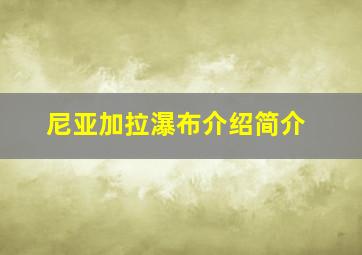 尼亚加拉瀑布介绍简介